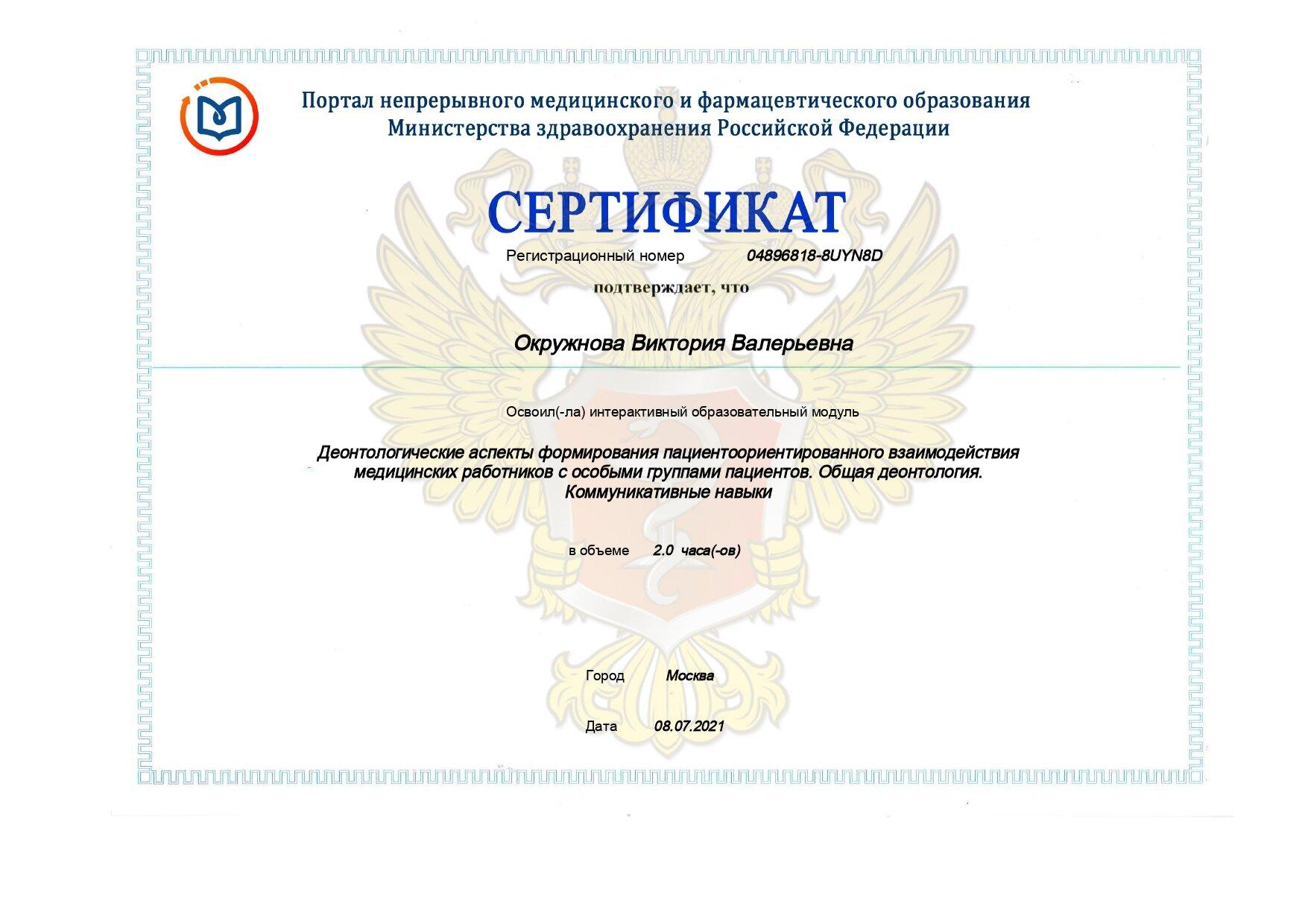 Портал непрерывного медицинского и фармацевтического образования Министерства здравоохранения Российской Федерации

СЕРТИФИКАТ

Регистрационный номер 04896818-8UYN8D

подтверждает, что

Окружнова Виктория Валерьевна

Освоил(-ла) интерактивный образовательный модуль

Деонтологические аспекты формирования пациентоориентированного взаимодействия медицинских работников с особыми группами пациентов. Общая деонтология. Коммуникативные навыки

в объеме 2.0 часа(-ов)

Город Москва

Дата 08.07.2021